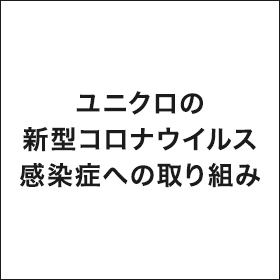 ユニクロの
新型コロナウイルス
感染症への取り組み